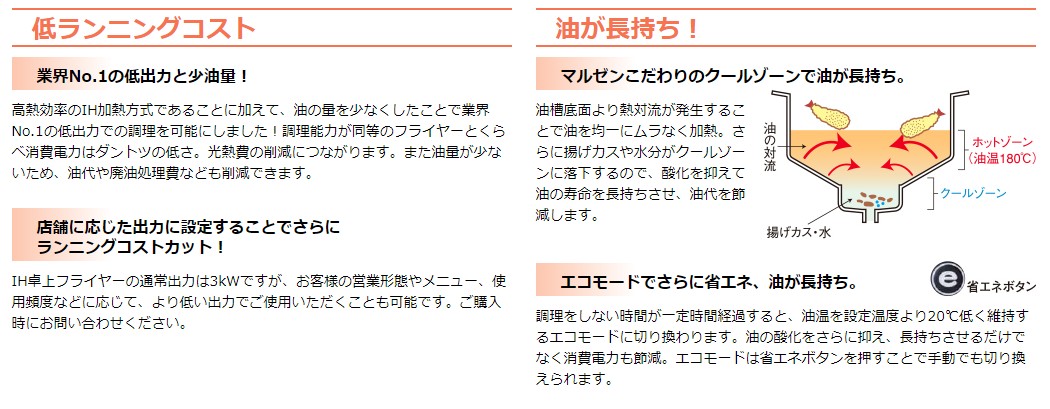 低ランニングコスト

業界No.1の低出力と少油量！

高熱効率のIH加熱方式であることに加えて、油の量を少なくしたことで業界No.1の低出力での調理を可能にしました！調理能力が同等のフライヤーとくらべ消費電力はダントツの低さ。光熱費の削減につながります。また油量が少ないため、油代や廃油処理費なども削減できます。

店舗に応じた出力に設定することでさらに
ランニングコストカット！

IH卓上フライヤーの通常出力は3kWですが、お客様の営業形態やメニュー、使用頻度などに応じて、より低い出力でご使用いただくことも可能です。ご購入時にお問い合わせください。

油が長持ち！

マルゼンこだわりのクールゾーンで油が長持ち。

油槽底面より熱対流が発生することで油を均一にムラなく加熱。さらに揚げカスや水分がクールゾーンに落下するので、酸化を抑えて油の寿命を長持ちさせ、油代を節減します。

油の対流

ホットゾーン
（油温180℃）

クールゾーン

揚げカス・水

エコモードでさらに省エネ、油が長持ち。

省エネボタン

調理をしない時間が一定時間経過すると、油温を設定温度より20℃低く維持するエコモードに切り換わります。油の酸化をさらに抑え、長持ちさせるだけでなく消費電力も節減。エコモードは省エネボタンを押すことで手動でも切り換えられます。